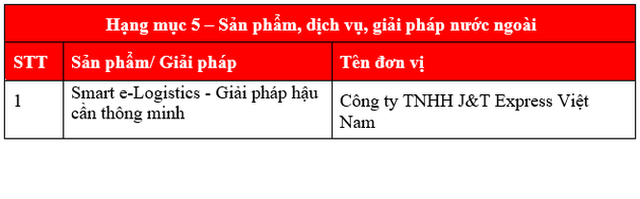 Hạng mục 5 – Sản phẩm, dịch vụ, giải pháp nước ngoài

| STT | Sản phẩm/ Giải pháp | Tên đơn vị |
|---|---|---|
| 1 | Smart e-Logistics - Giải pháp hậu cần thông minh | Công ty TNHH J&T Express Việt Nam |